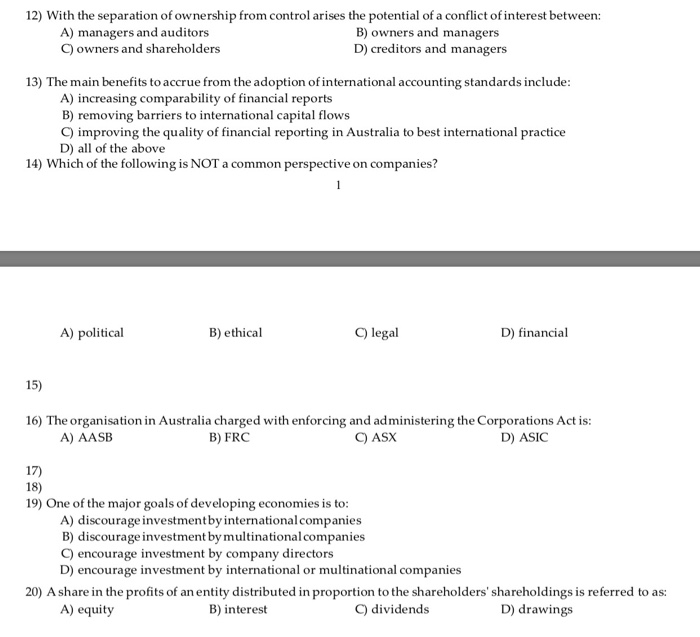 12) With the separation of ownership from control arises the potential of a conflict of interest between:
A) managers and auditors
B) owners and managers
C) owners and shareholders
D) creditors and managers

13) The main benefits to accrue from the adoption of international accounting standards include:
A) increasing comparability of financial reports
B) removing barriers to international capital flows
C) improving the quality of financial reporting in Australia to best international practice
D) all of the above

14) Which of the following is NOT a common perspective on companies?

1

A) political
B) ethical
C) legal
D) financial

15)

16) The organisation in Australia charged with enforcing and administering the Corporations Act is:
A) AASB
B) FRC
C) ASX
D) ASIC

17)
18)
19) One of the major goals of developing economies is to:
A) discourage investment by international companies
B) discourage investment by multinational companies
C) encourage investment by company directors
D) encourage investment by international or multinational companies

20) A share in the profits of an entity distributed in proportion to the shareholders' shareholdings is referred to as:
A) equity
B) interest
C) dividends
D) drawings